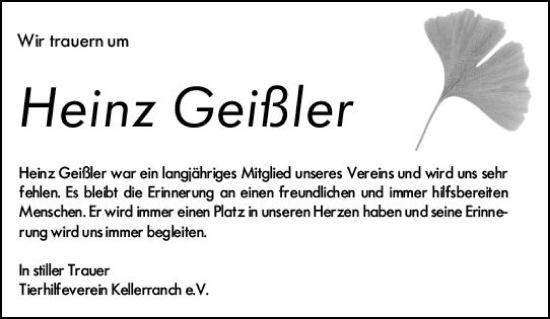 Wir trauern um

Heinz Geißler

Heinz Geißler war ein langjähriges Mitglied unseres Vereins und wird uns sehr fehlen. Es bleibt die Erinnerung an einen freundlichen und immer hilfsbereiten Menschen. Er wird immer einen Platz in unseren Herzen haben und seine Erinnerung wird uns immer begleiten.

In stiller Trauer
Tierhilfeverein Kellerranch e.V.